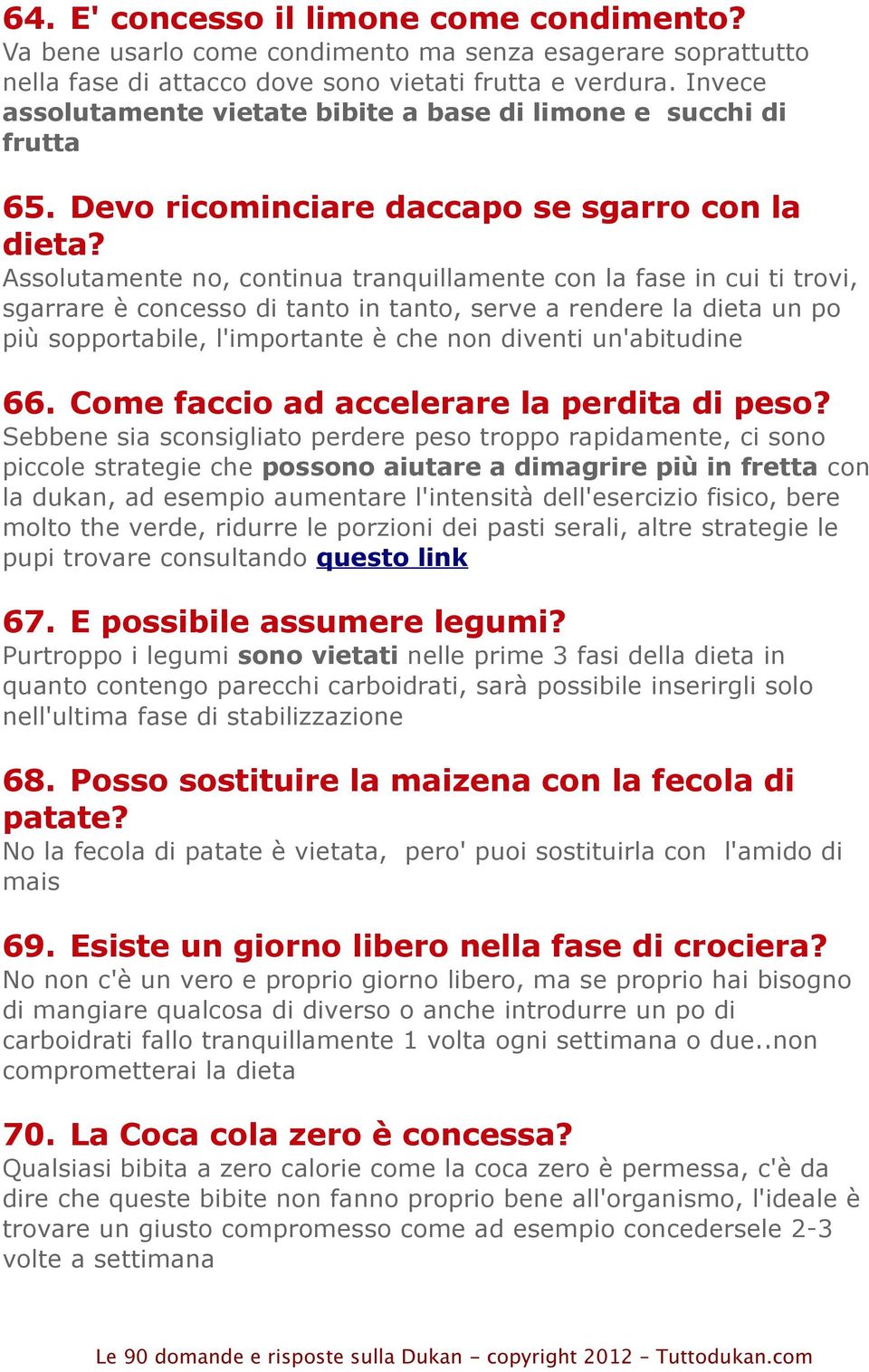 64. E' concesso il limone come condimento?
Va bene usarlo come condimento ma senza esagerare soprattutto nella fase di attacco dove sono vietati frutta e verdura. Invece assolutamente vietate bibite a base di limone e succhi di frutta

65. Devo ricominciare daccapo se sgarro con la dieta?
Assolutamente no, continua tranquillamente con la fase in cui ti trovi, sgarrare è concesso di tanto in tanto, serve a rendere la dieta un po più sopportabile, l'importante è che non diventi un'abitudine

66. Come faccio ad accelerare la perdita di peso?
Sebbene sia sconsigliato perdere peso troppo rapidamente, ci sono piccole strategie che possono aiutare a dimagrire più in fretta con la dukan, ad esempio aumentare l'intensità dell'esercizio fisico, bere molto the verde, ridurre le porzioni dei pasti serali, altre strategie le pupi trovare consultando questo link

67. E possibile assumere legumi?
Purtroppo i legumi sono vietati nelle prime 3 fasi della dieta in quanto contengo parecchi carboidrati, sarà possibile inserirgli solo nell'ultima fase di stabilizzazione

68. Posso sostituire la maizena con la fecola di patate?
No la fecola di patate è vietata, pero' puoi sostituirla con l'amido di mais

69. Esiste un giorno libero nella fase di crociera?
No non c'è un vero e proprio giorno libero, ma se proprio hai bisogno di mangiare qualcosa di diverso o anche introdurre un po di carboidrati fallo tranquillamente 1 volta ogni settimana o due..non comprometterai la dieta

70. La Coca cola zero è concessa?
Qualsiasi bibita a zero calorie come la coca zero è permessa, c'è da dire che queste bibite non fanno proprio bene all'organismo, l'ideale è trovare un giusto compromesso come ad esempio concedersele 2-3 volte a settimana

Le 90 domande e risposte sulla Dukan - copyright 2012 - Tuttodukan.com